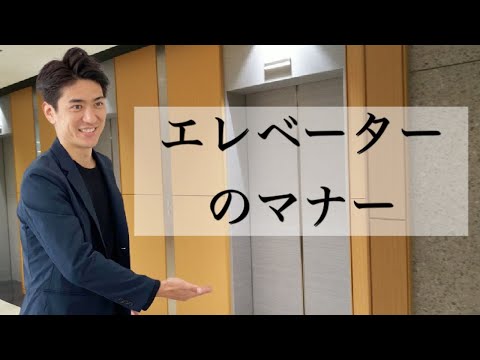 エレベーター
のマナー